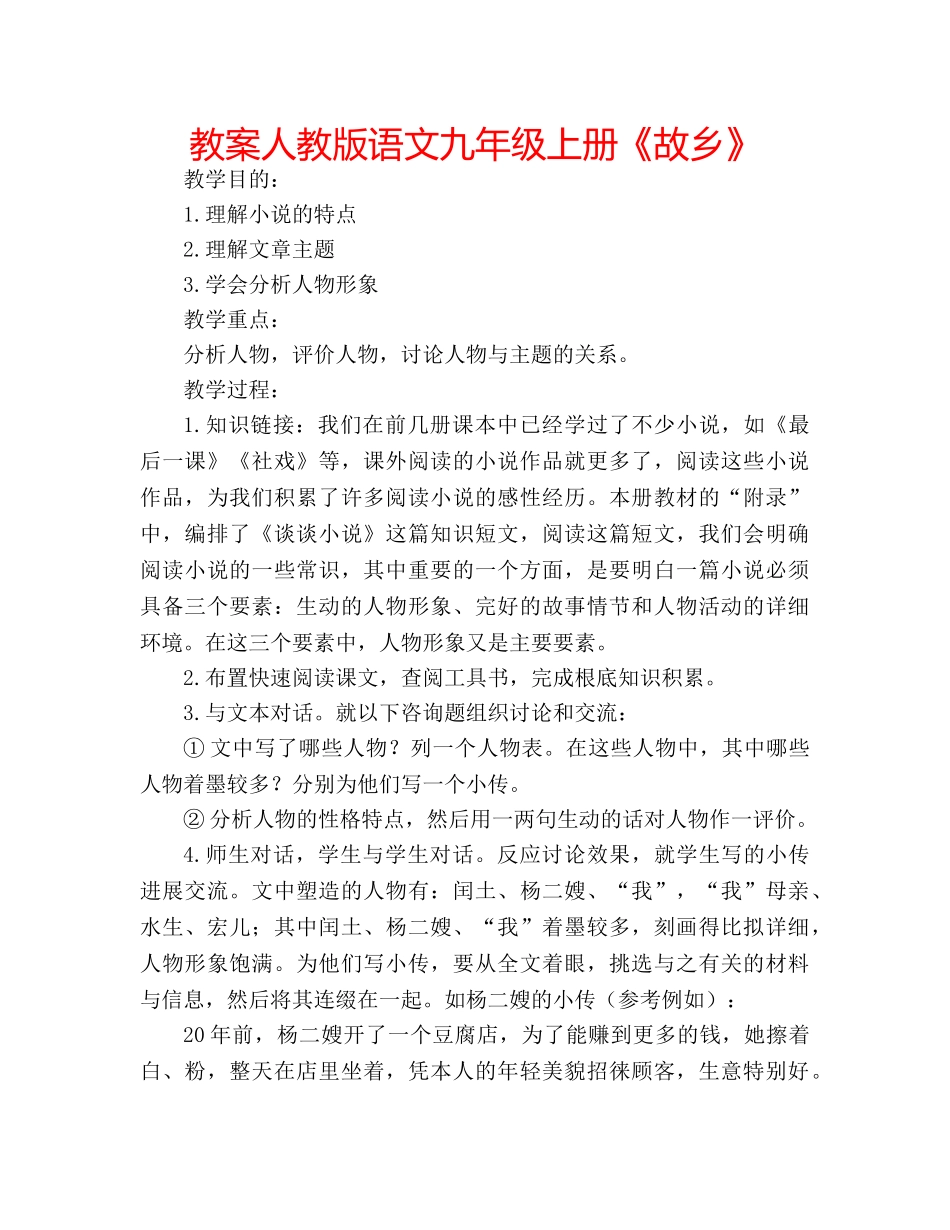 教案人教版语文九年级上册《故乡》

教学目的：

1.理解小说的特点

2.理解文章主题

3.学会分析人物形象

教学重点：

分析人物，评价人物，讨论人物与主题的关系。

教学过程：

1.知识链接：我们在前几册课本中已经学过了不少小说，如《最后一课》《社戏》等，课外阅读的小说作品就更多了，阅读这些小说作品，为我们积累了许多阅读小说的感性经历。本册教材的“附录”中，编排了《谈谈小说》这篇知识短文，阅读这篇短文，我们会明确阅读小说的一些常识，其中重要的一个方面，是要明白一篇小说必须具备三个要素：生动的人物形象、完好的故事情节和人物活动的详细环境。在这三个要素中，人物形象又是主要要素。

2.布置快速阅读课文，查阅工具书，完成根底知识积累。

3.与文本对话。就以下咨询题组织讨论和交流：

① 文中写了哪些人物？列一个人物表。在这些人物中，其中哪些人物着墨较多？分别为他们写一个小传。

② 分析人物的性格特点，然后用一两句生动的话对人物作一评价。

4.师生对话，学生与学生对话。反应讨论效果，就学生写的小传进展交流。文中塑造的人物有：闰土、杨二嫂、“我”，“我”母亲、水生、宏儿；其中闰土、杨二嫂、“我”着墨较多，刻画得比拟详细，人物形象饱满。为他们写小传，要从全文着眼，挑选与之有关的材料与信息，然后将其连缀在一起。如杨二嫂的小传（参考例如）：

20年前，杨二嫂开了一个豆腐店，为了能赚到更多的钱，她擦着白、粉，整天在店里坐着，凭本人的年轻美貌招徕顾客，生意特别好。